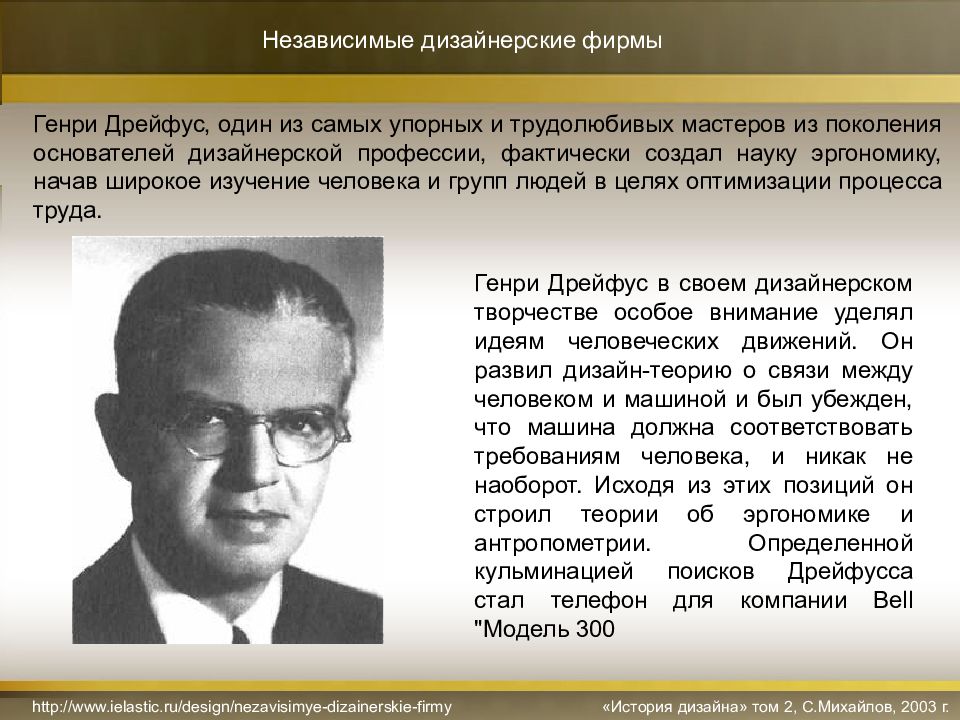 Независимые дизайнерские фирмы

Генри Дрейфус, один из самых упорных и трудолюбивых мастеров из поколения основателей дизайнерской профессии, фактически создал науку эргономику, начав широкое изучение человека и групп людей в целях оптимизации процесса труда.

Генри Дрейфус в своем дизайнерском творчестве особое внимание уделял идеям человеческих движений. Он развил дизайн-теорию о связи между человеком и машиной и был убежден, что машина должна соответствовать требованиям человека, и никак не наоборот. Исходя из этих позиций он строил теории об эргономике и антропометрии. Определенной кульминацией поисков Дрейфусса стал телефон для компании Bell "Модель 300

http://www.ielastic.ru/design/nezavisimye-dizainerskie-firmy

«История дизайна» том 2, С.Михайлов, 2003 г.